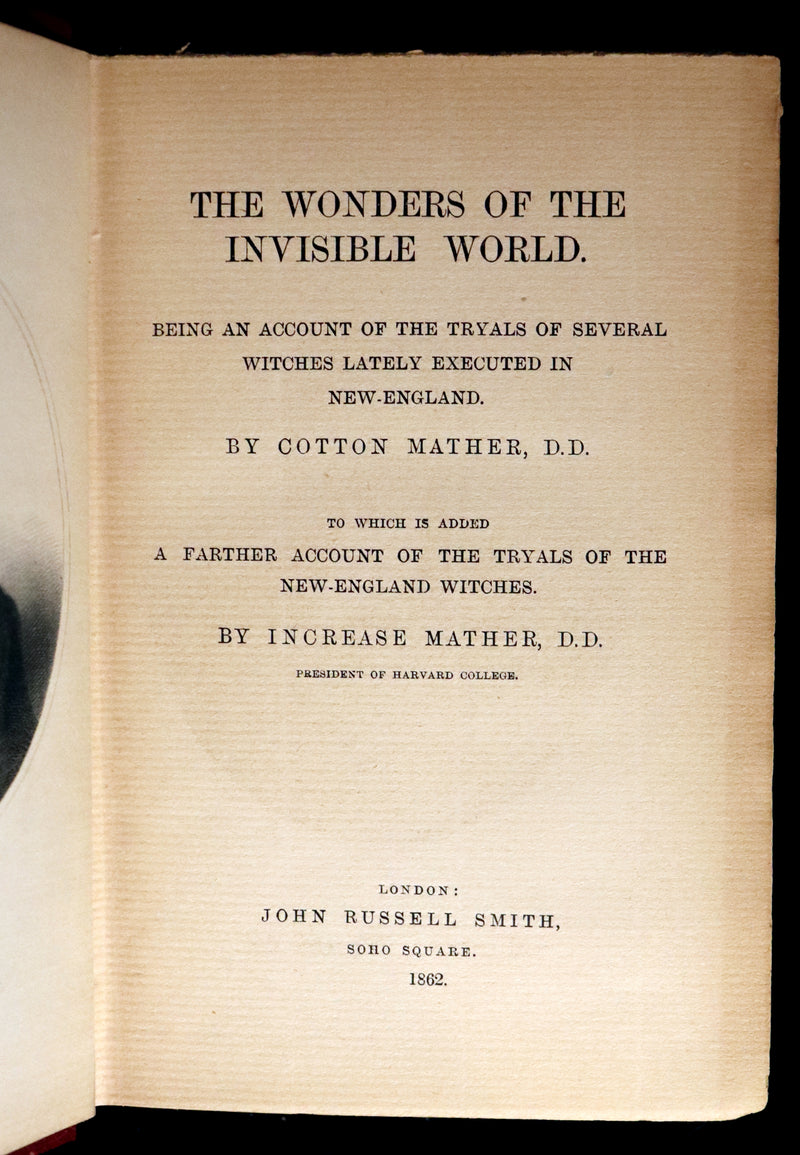 THE WONDERS OF THE INVISIBLE WORLD.

BEING AN ACCOUNT OF THE TRYALS OF SEVERAL WITCHES LATELY EXECUTED IN NEW-ENGLAND.

BY COTTON MATHER, D.D.

TO WHICH IS ADDED

A FARTHER ACCOUNT OF THE TRYALS OF THE NEW-ENGLAND WITCHES.

BY INCREASE MATHER, D.D.

PRESIDENT OF HARVARD COLLEGE.

LONDON:

JOHN RUSSELL SMITH,

SOHO SQUARE.

1862.